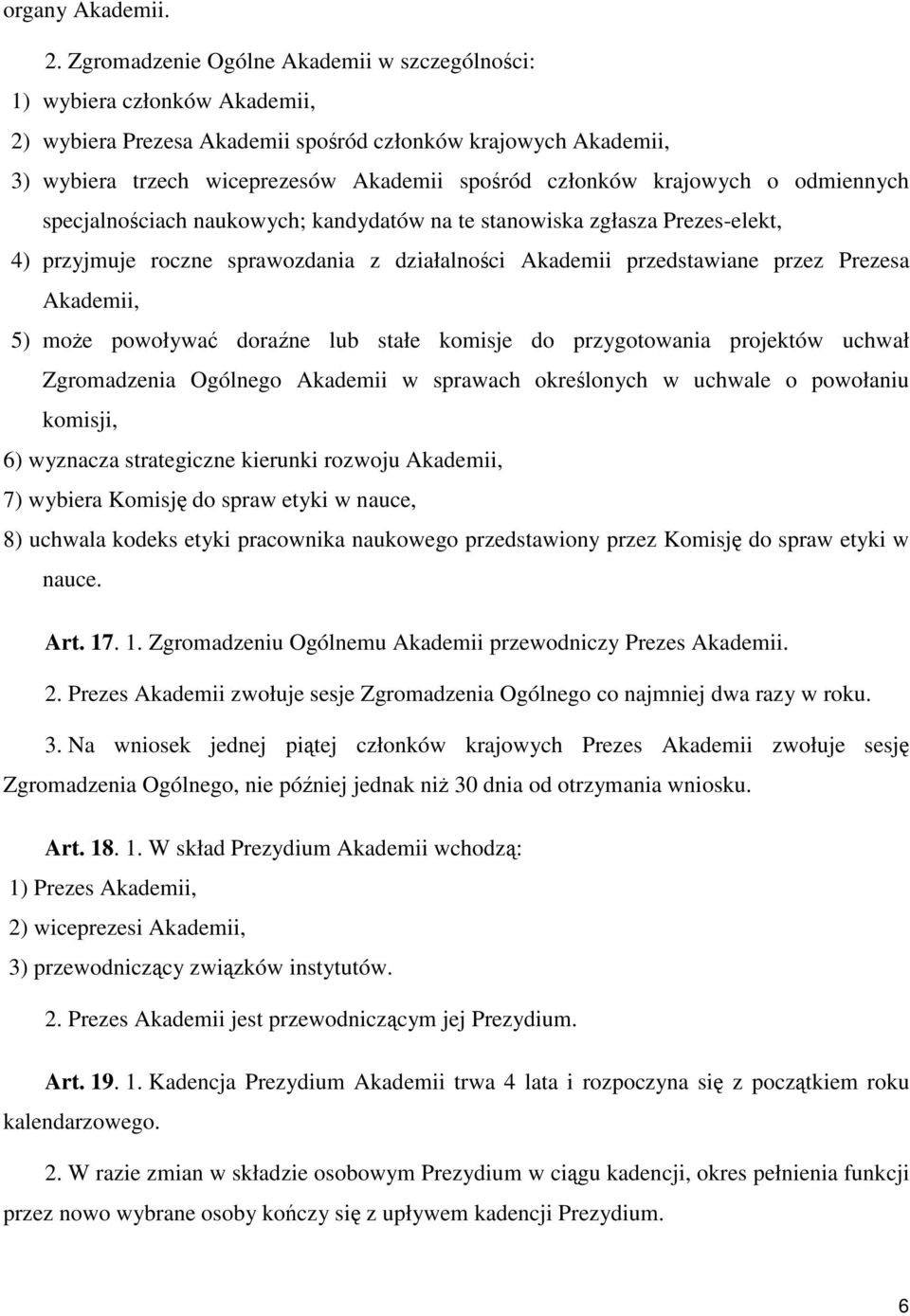 organy Akademii.

2. Zgromadzenie Ogólne Akademii w szczególności:
1) wybiera członków Akademii,
2) wybiera Prezesa Akademii spośród członków krajowych Akademii,
3) wybiera trzech wiceprezesów Akademii spośród członków krajowych o odmiennych specjalnościach naukowych; kandydatów na te stanowiska zgłasza Prezes-elekt,
4) przyjmuje roczne sprawozdania z działalności Akademii przedstawiane przez Prezesa Akademii,
5) może powoływać doraźne lub stałe komisje do przygotowania projektów uchwał Zgromadzenia Ogólnego Akademii w sprawach określonych w uchwale o powołaniu komisji,
6) wyznacza strategiczne kierunki rozwoju Akademii,
7) wybiera Komisję do spraw etyki w nauce,
8) uchwala kodeks etyki pracownika naukowego przedstawiony przez Komisję do spraw etyki w nauce.

Art. 17. 1. Zgromadzeniu Ogólnemu Akademii przewodniczy Prezes Akademii.

2. Prezes Akademii zwołuje sesje Zgromadzenia Ogólnego co najmniej dwa razy w roku.

3. Na wniosek jednej piątej członków krajowych Prezes Akademii zwołuje sesję Zgromadzenia Ogólnego, nie później jednak niż 30 dnia od otrzymania wniosku.

Art. 18. 1. W skład Prezydium Akademii wchodzą:
1) Prezes Akademii,
2) wiceprezesi Akademii,
3) przewodniczący związków instytutów.

2. Prezes Akademii jest przewodniczącym jej Prezydium.

Art. 19. 1. Kadencja Prezydium Akademii trwa 4 lata i rozpoczyna się z początkiem roku kalendarzowego.

2. W razie zmian w składzie osobowym Prezydium w ciągu kadencji, okres pełnienia funkcji przez nowo wybrane osoby kończy się z upływem kadencji Prezydium.

6